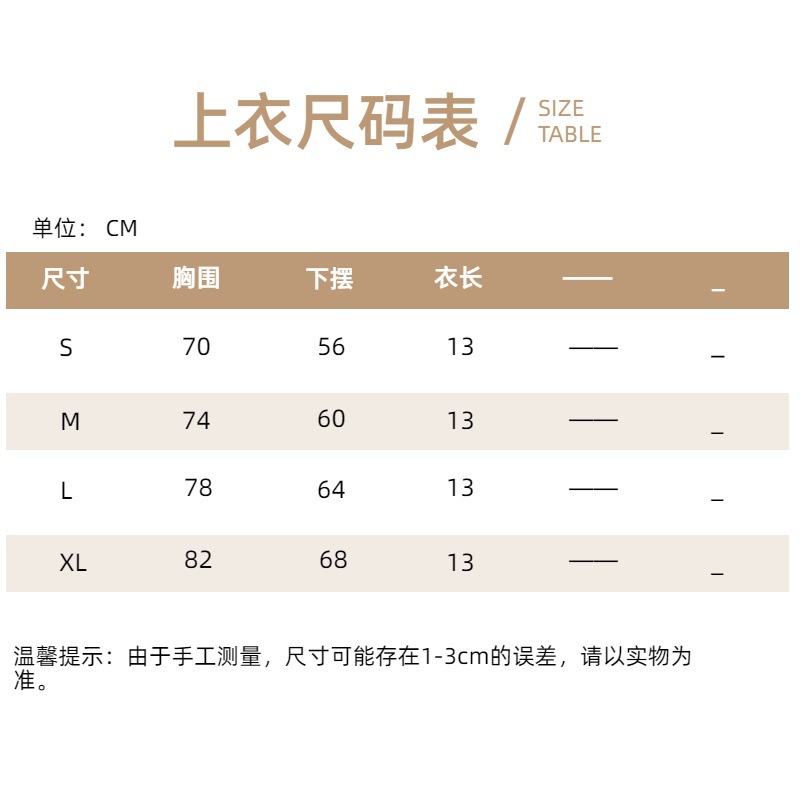 上衣尺码表 / SIZE TABLE

单位： CM

| 尺寸 | 胸围 | 下摆 | 衣长 | —— | _ |
|---|---|---|---|---|---|
| S | 70 | 56 | 13 | —— | _ |
| M | 74 | 60 | 13 | —— | _ |
| L | 78 | 64 | 13 | —— | _ |
| XL | 82 | 68 | 13 | —— | _ |

温馨提示：由于手工测量，尺寸可能存在1-3cm的误差，请以实物为准。